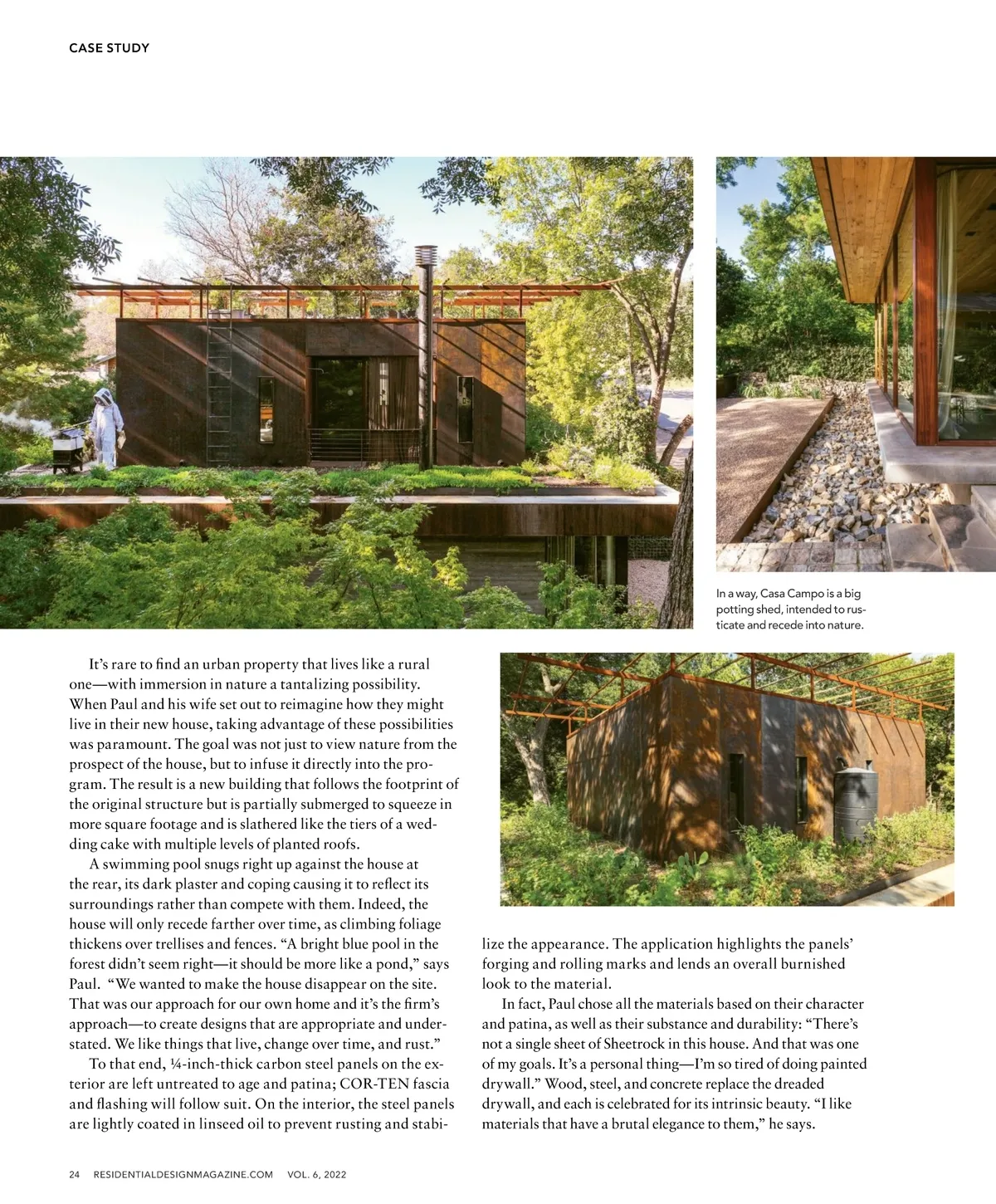 CASE STUDY

In a way, Casa Campo is a big potting shed, intended to rusticate and recede into nature.

It's rare to find an urban property that lives like a rural one—with immersion in nature a tantalizing possibility. When Paul and his wife set out to reimagine how they might live in their new house, taking advantage of these possibilities was paramount. The goal was not just to view nature from the prospect of the house, but to infuse it directly into the program. The result is a new building that follows the footprint of the original structure but is partially submerged to squeeze in more square footage and is slathered like the tiers of a wedding cake with multiple levels of planted roofs.

A swimming pool snugs right up against the house at the rear, its dark plaster and coping causing it to reflect its surroundings rather than compete with them. Indeed, the house will only recede farther over time, as climbing foliage thickens over trellises and fences. "A bright blue pool in the forest didn't seem right—it should be more like a pond," says Paul. "We wanted to make the house disappear on the site. That was our approach for our own home and it's the firm's approach—to create designs that are appropriate and understated. We like things that live, change over time, and rust."

To that end, ¼-inch-thick carbon steel panels on the exterior are left untreated to age and patina; COR-TEN fascia and flashing will follow suit. On the interior, the steel panels are lightly coated in linseed oil to prevent rusting and stabilize the appearance. The application highlights the panels' forging and rolling marks and lends an overall burnished look to the material.

In fact, Paul chose all the materials based on their character and patina, as well as their substance and durability: "There's not a single sheet of Sheetrock in this house. And that was one of my goals. It's a personal thing—I'm so tired of doing painted drywall." Wood, steel, and concrete replace the dreaded drywall, and each is celebrated for its intrinsic beauty. "I like materials that have a brutal elegance to them," he says.

24 RESIDENTIALDESIGNMAGAZINE.COM VOL. 6, 2022